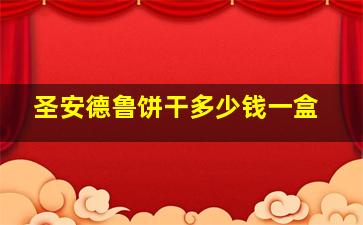 圣安德鲁饼干多少钱一盒